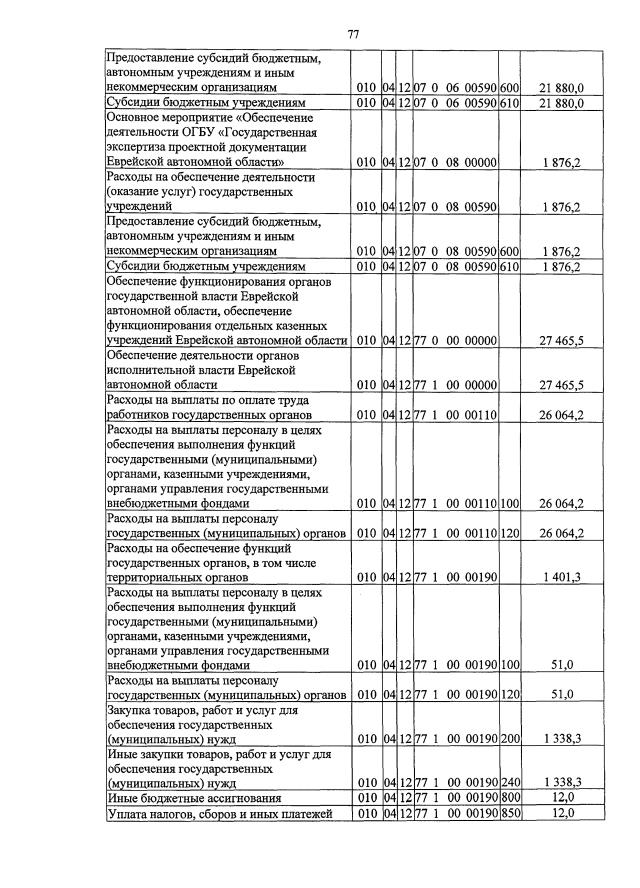 77

| Предоставление субсидий бюджетным, автономным учреждениям и иным некоммерческим организациям | 010 | 04 | 12 | 07 0 06 00590 | 600 | 21 880,0 |
|---|---|---|---|---|---|---|
| Субсидии бюджетным учреждениям | 010 | 04 | 12 | 07 0 06 00590 | 610 | 21 880,0 |
| Основное мероприятие «Обеспечение деятельности ОГБУ «Государственная экспертиза проектной документации Еврейской автономной области» | 010 | 04 | 12 | 07 0 08 00000 | | 1 876,2 |
| Расходы на обеспечение деятельности (оказание услуг) государственных учреждений | 010 | 04 | 12 | 07 0 08 00590 | | 1 876,2 |
| Предоставление субсидий бюджетным, автономным учреждениям и иным некоммерческим организациям | 010 | 04 | 12 | 07 0 08 00590 | 600 | 1 876,2 |
| Субсидии бюджетным учреждениям | 010 | 04 | 12 | 07 0 08 00590 | 610 | 1 876,2 |
| Обеспечение функционирования органов государственной власти Еврейской автономной области, обеспечение функционирования отдельных казенных учреждений Еврейской автономной области | 010 | 04 | 12 | 77 0 00 00000 | | 27 465,5 |
| Обеспечение деятельности органов исполнительной власти Еврейской автономной области | 010 | 04 | 12 | 77 1 00 00000 | | 27 465,5 |
| Расходы на выплаты по оплате труда работников государственных органов | 010 | 04 | 12 | 77 1 00 00110 | | 26 064,2 |
| Расходы на выплаты персоналу в целях обеспечения выполнения функций государственными (муниципальными) органами, казенными учреждениями, органами управления государственными внебюджетными фондами | 010 | 04 | 12 | 77 1 00 00110 | 100 | 26 064,2 |
| Расходы на выплаты персоналу государственных (муниципальных) органов | 010 | 04 | 12 | 77 1 00 00110 | 120 | 26 064,2 |
| Расходы на обеспечение функций государственных органов, в том числе территориальных органов | 010 | 04 | 12 | 77 1 00 00190 | | 1 401,3 |
| Расходы на выплаты персоналу в целях обеспечения выполнения функций государственными (муниципальными) органами, казенными учреждениями, органами управления государственными внебюджетными фондами | 010 | 04 | 12 | 77 1 00 00190 | 100 | 51,0 |
| Расходы на выплаты персоналу государственных (муниципальных) органов | 010 | 04 | 12 | 77 1 00 00190 | 120 | 51,0 |
| Закупка товаров, работ и услуг для обеспечения государственных (муниципальных) нужд | 010 | 04 | 12 | 77 1 00 00190 | 200 | 1 338,3 |
| Иные закупки товаров, работ и услуг для обеспечения государственных (муниципальных) нужд | 010 | 04 | 12 | 77 1 00 00190 | 240 | 1 338,3 |
| Иные бюджетные ассигнования | 010 | 04 | 12 | 77 1 00 00190 | 800 | 12,0 |
| Уплата налогов, сборов и иных платежей | 010 | 04 | 12 | 77 1 00 00190 | 850 | 12,0 |